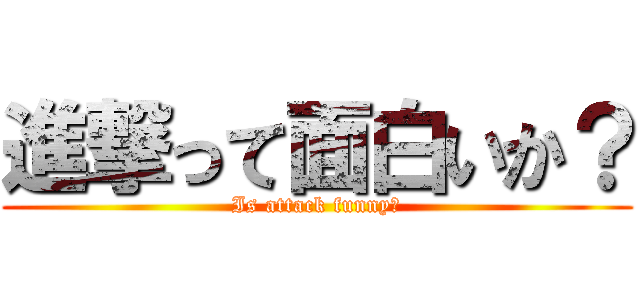 進撃って面白いか？
Is attack funny?